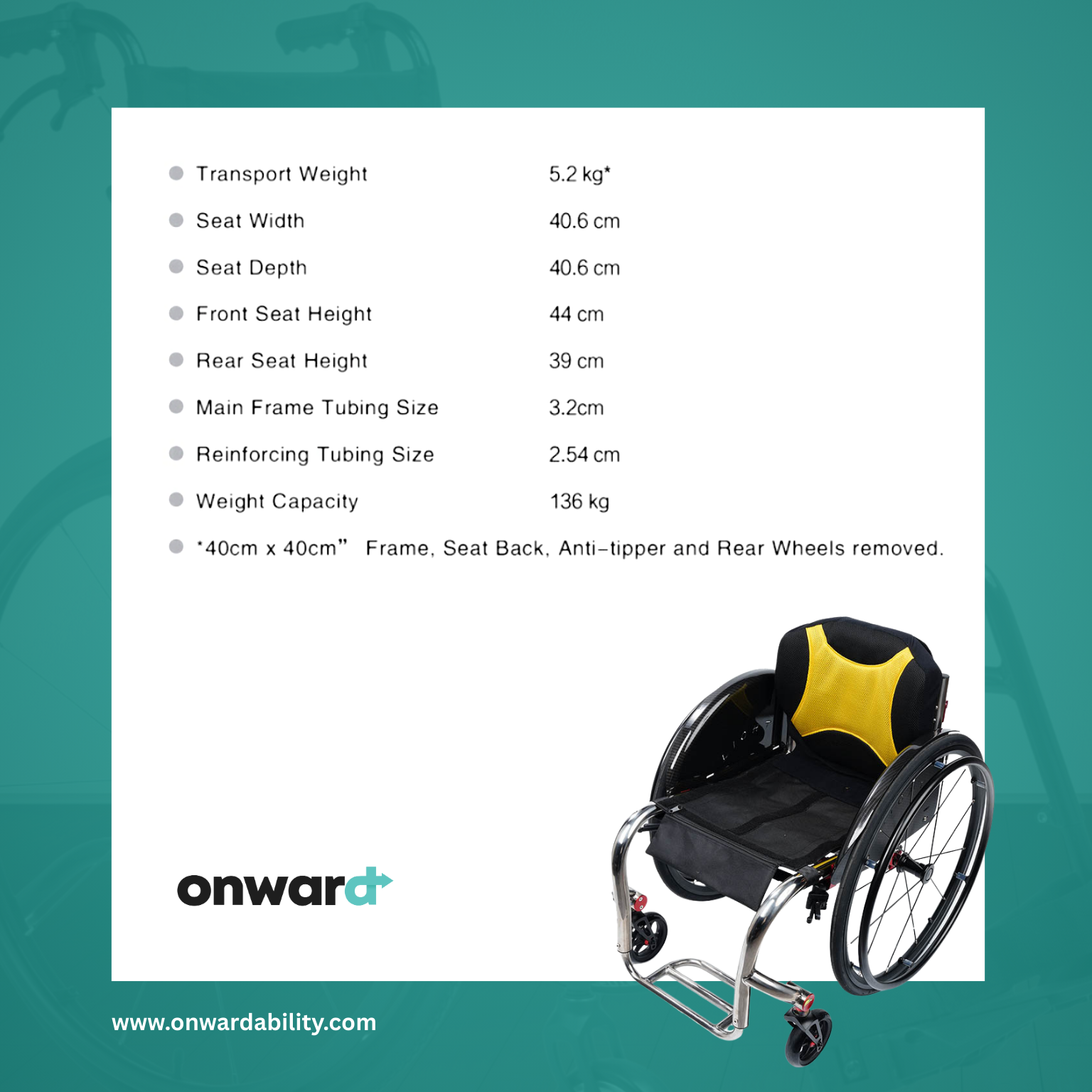 • Transport Weight 5.2 kg*

• Seat Width 40.6 cm

• Seat Depth 40.6 cm

• Front Seat Height 44 cm

• Rear Seat Height 39 cm

• Main Frame Tubing Size 3.2cm

• Reinforcing Tubing Size 2.54 cm

• Weight Capacity 136 kg

• *40cm x 40cm" Frame, Seat Back, Anti-tipper and Rear Wheels removed.

onward

www.onwardability.com